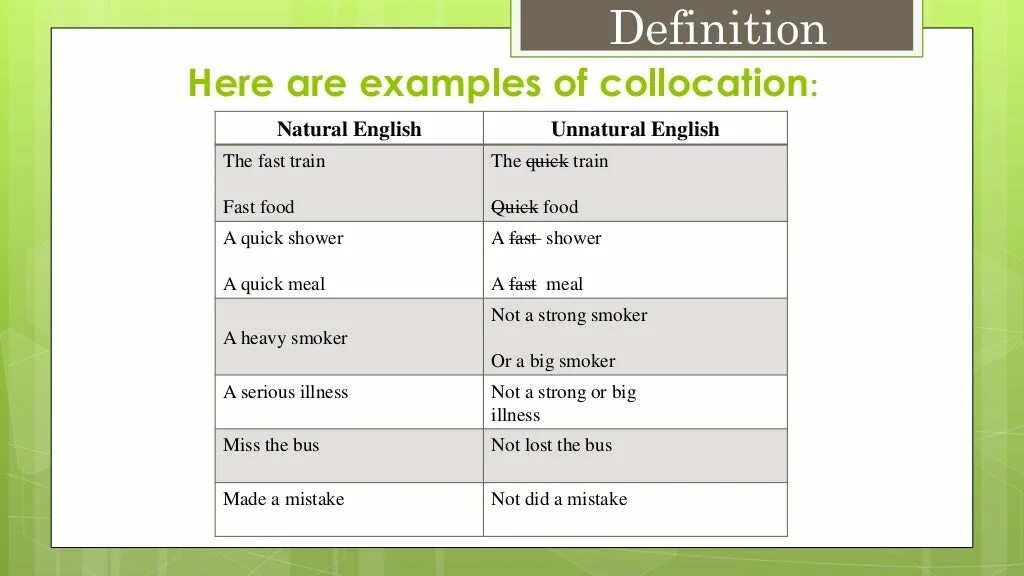 Definition

Here are examples of collocation:

| Natural English | Unnatural English |
|---|---|
| The fast train Fast food | The quick train Quick food |
| A quick shower A quick meal | A fast shower A fast meal |
| A heavy smoker | Not a strong smoker Or a big smoker |
| A serious illness | Not a strong or big illness |
| Miss the bus | Not lost the bus |
| Made a mistake | Not did a mistake |